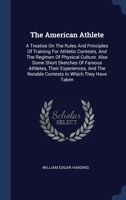 The American Athlete

A Treatise On The Rules And Principles Of Training For Athletic Contests, And The Regimen Of Physical Culture. Also Some Short Sketches Of Famous Athletes, Their Experiences, And The Notable Contests In Which They Have Taken

Scholar SELECT

WILLIAM EDGAR HARDING